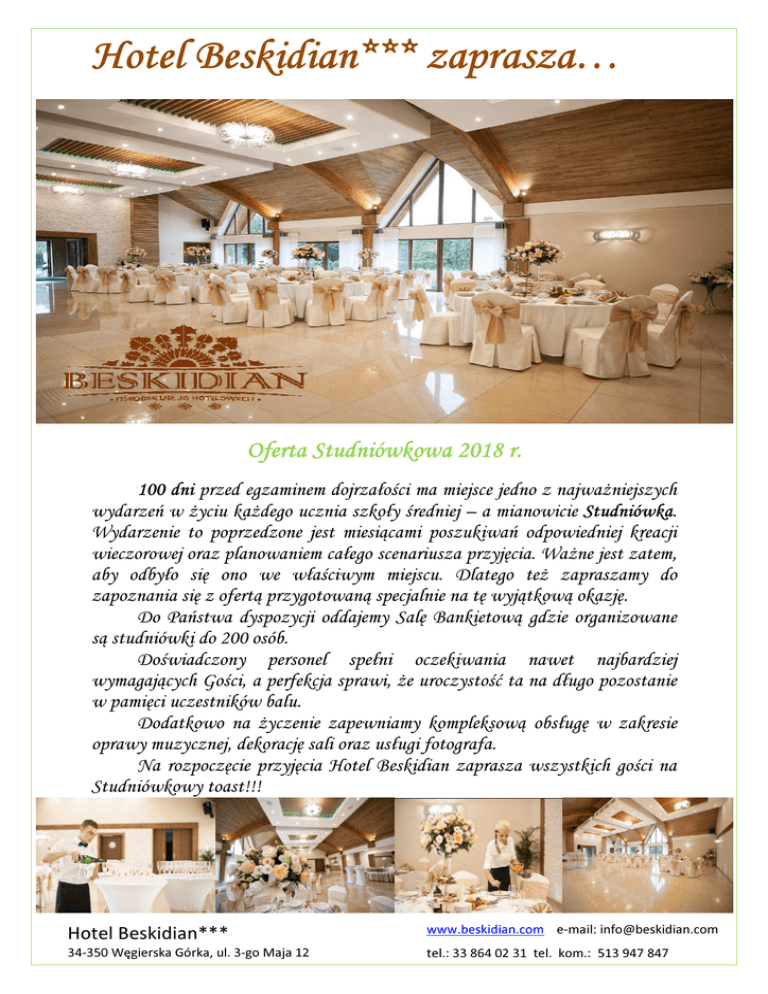 Hotel Beskidian*** zaprasza…

BESKIDIAN

Oferta Studniówkowa 2018 r.

100 dni przed egzaminem dojrzałości ma miejsce jedno z najważniejszych wydarzeń w życiu każdego ucznia szkoły średniej – a mianowicie Studniówka. Wydarzenie to poprzedzone jest miesiącami poszukiwań odpowiedniej kreacji wieczorowej oraz planowaniem całego scenariusza przyjęcia. Ważne jest zatem, aby odbyło się ono we właściwym miejscu. Dlatego też zapraszamy do zapoznania się z ofertą przygotowaną specjalnie na tę wyjątkową okazję.

Do Państwa dyspozycji oddajemy Salę Bankietową gdzie organizowane są studniówki do 200 osób.

Doświadczony personel spełni oczekiwania nawet najbardziej wymagających Gości, a perfekcja sprawi, że uroczystość ta na długo pozostanie w pamięci uczestników balu.

Dodatkowo na życzenie zapewniamy kompleksową obsługę w zakresie oprawy muzycznej, dekorację sali oraz usługi fotografa.

Na rozpoczęcie przyjęcia Hotel Beskidian zaprasza wszystkich gości na Studniówkowy toast!!!

Hotel Beskidian***
34-350 Węgierska Górka, ul. 3-go Maja 12

www.beskidian.com e-mail: info@beskidian.com
tel.: 33 864 02 31 tel. kom.: 513 947 847